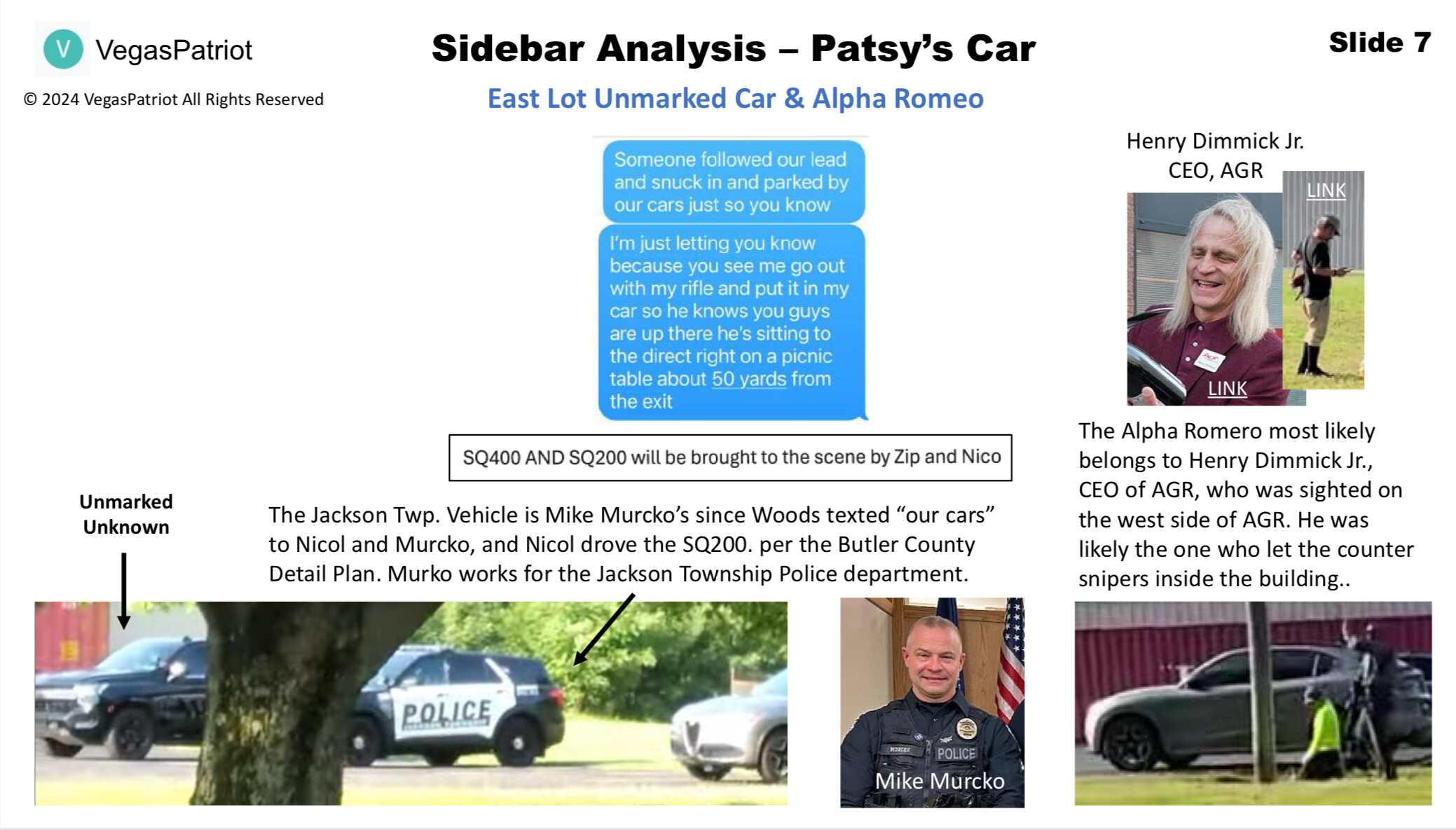 V VegasPatriot

© 2024 VegasPatriot All Rights Reserved

Sidebar Analysis – Patsy's Car

East Lot Unmarked Car & Alpha Romeo

Slide 7

Someone followed our lead and snuck in and parked by our cars just so you know

I'm just letting you know because you see me go out with my rifle and put it in my car so he knows you guys are up there he's sitting to the direct right on a picnic table about 50 yards from the exit

SQ400 AND SQ200 will be brought to the scene by Zip and Nico

Henry Dimmick Jr.
CEO, AGR

LINK

LINK

The Alpha Romero most likely belongs to Henry Dimmick Jr., CEO of AGR, who was sighted on the west side of AGR. He was likely the one who let the counter snipers inside the building..

Unmarked
Unknown

The Jackson Twp. Vehicle is Mike Murcko's since Woods texted "our cars" to Nicol and Murcko, and Nicol drove the SQ200. per the Butler County Detail Plan. Murko works for the Jackson Township Police department.

POLICE

POLICE

Mike Murcko